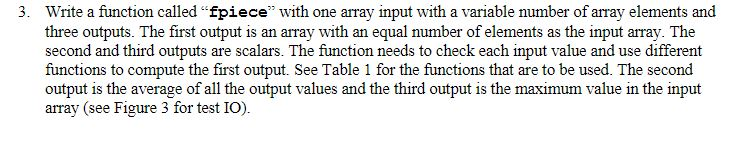 3. Write a function called "fpiece" with one array input with a variable number of array elements and three outputs. The first output is an array with an equal number of elements as the input array. The second and third outputs are scalars. The function needs to check each input value and use different functions to compute the first output. See Table 1 for the functions that are to be used. The second output is the average of all the output values and the third output is the maximum value in the input array (see Figure 3 for test IO).